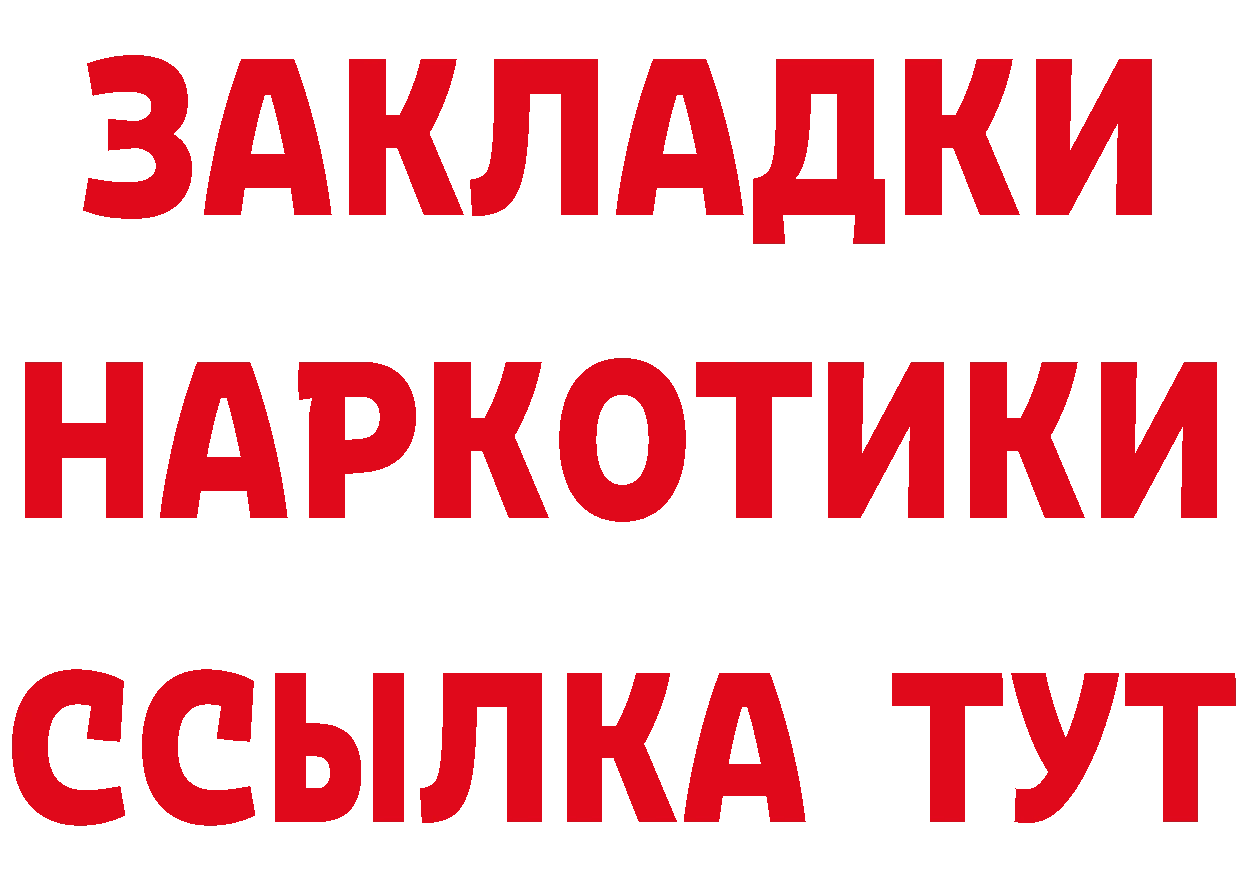 ЗАКЛАДКИ НАРКОТИКИ ССЫЛКА ТУТ